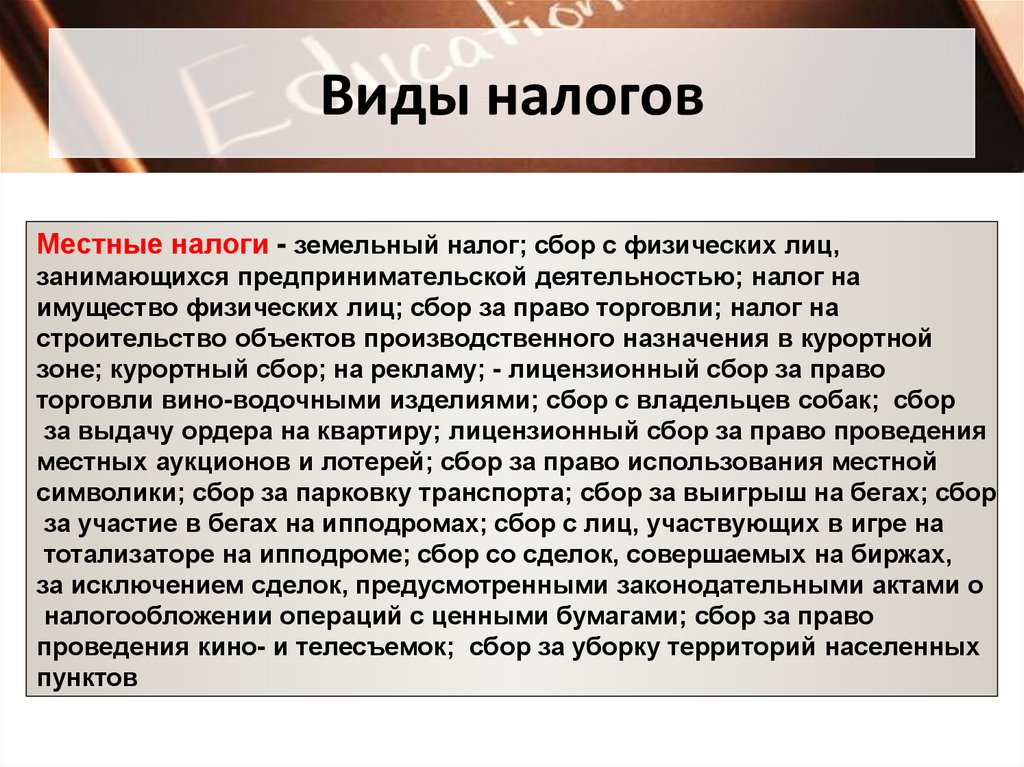 Education

Виды налогов

Местные налоги - земельный налог; сбор с физических лиц, занимающихся предпринимательской деятельностью; налог на имущество физических лиц; сбор за право торговли; налог на строительство объектов производственного назначения в курортной зоне; курортный сбор; на рекламу; - лицензионный сбор за право торговли вино-водочными изделиями; сбор с владельцев собак; сбор за выдачу ордера на квартиру; лицензионный сбор за право проведения местных аукционов и лотерей; сбор за право использования местной символики; сбор за парковку транспорта; сбор за выигрыш на бегах; сбор за участие в бегах на ипподромах; сбор с лиц, участвующих в игре на тотализаторе на ипподроме; сбор со сделок, совершаемых на биржах, за исключением сделок, предусмотренными законодательными актами о налогообложении операций с ценными бумагами; сбор за право проведения кино- и телесъемок; сбор за уборку территорий населенных пунктов